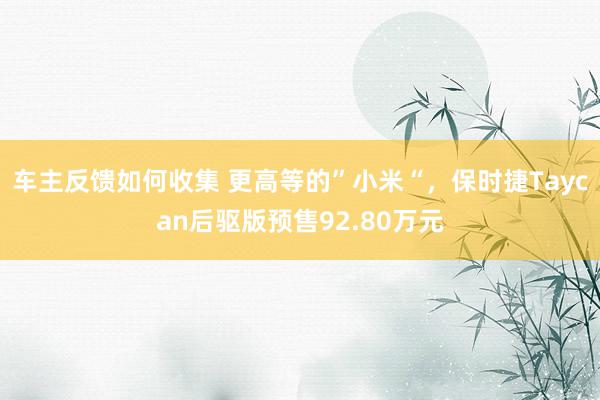 车主反馈如何收集 更高等的”小米“，保时捷Taycan后驱版预售92.80万元